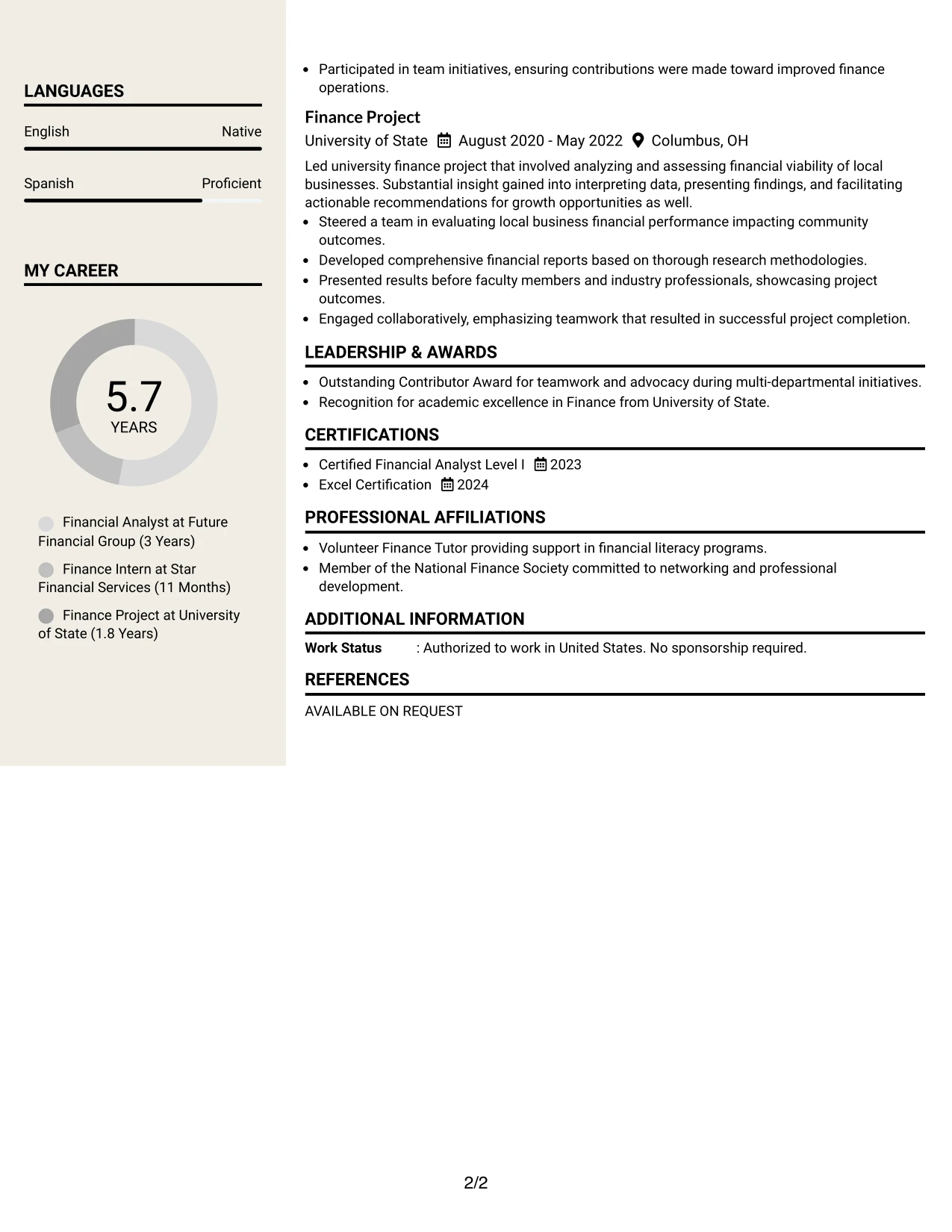 LANGUAGES

English
Native

Spanish
Proficient

MY CAREER

5.7
YEARS

Financial Analyst at Future Financial Group (3 Years)

Finance Intern at Star Financial Services (11 Months)

Finance Project at University of State (1.8 Years)

• Participated in team initiatives, ensuring contributions were made toward improved finance operations.

Finance Project
University of State August 2020 - May 2022 Columbus, OH

Led university finance project that involved analyzing and assessing financial viability of local businesses. Substantial insight gained into interpreting data, presenting findings, and facilitating actionable recommendations for growth opportunities as well.

• Steered a team in evaluating local business financial performance impacting community outcomes.
• Developed comprehensive financial reports based on thorough research methodologies.
• Presented results before faculty members and industry professionals, showcasing project outcomes.
• Engaged collaboratively, emphasizing teamwork that resulted in successful project completion.

LEADERSHIP & AWARDS

• Outstanding Contributor Award for teamwork and advocacy during multi-departmental initiatives.
• Recognition for academic excellence in Finance from University of State.

CERTIFICATIONS

• Certified Financial Analyst Level I 2023
• Excel Certification 2024

PROFESSIONAL AFFILIATIONS

• Volunteer Finance Tutor providing support in financial literacy programs.
• Member of the National Finance Society committed to networking and professional development.

ADDITIONAL INFORMATION

Work Status : Authorized to work in United States. No sponsorship required.

REFERENCES

AVAILABLE ON REQUEST

2/2